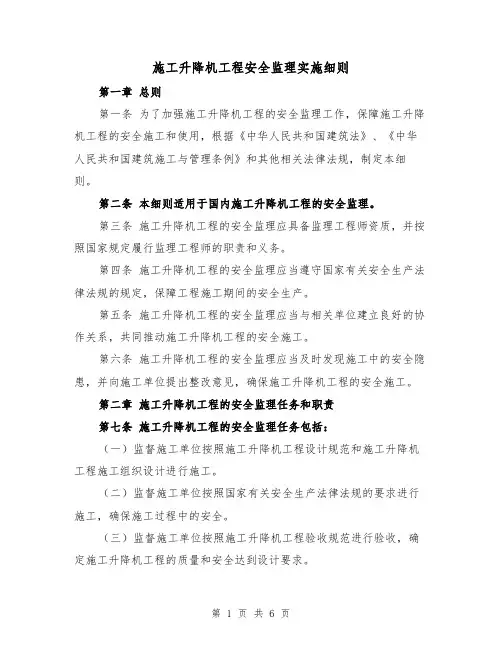 施工升降机工程安全监理实施细则

第一章 总则

第一条 为了加强施工升降机工程的安全监理工作，保障施工升降机工程的安全施工和使用，根据《中华人民共和国建筑法》、《中华人民共和国建筑施工与管理条例》和其他相关法律法规，制定本细则。

第二条 本细则适用于国内施工升降机工程的安全监理。

第三条 施工升降机工程的安全监理应具备监理工程师资质，并按照国家规定履行监理工程师的职责和义务。

第四条 施工升降机工程的安全监理应当遵守国家有关安全生产法律法规的规定，保障工程施工期间的安全生产。

第五条 施工升降机工程的安全监理应当与相关单位建立良好的协作关系，共同推动施工升降机工程的安全施工。

第六条 施工升降机工程的安全监理应当及时发现施工中的安全隐患，并向施工单位提出整改意见，确保施工升降机工程的安全施工。

第二章 施工升降机工程的安全监理任务和职责

第七条 施工升降机工程的安全监理任务包括：

（一）监督施工单位按照施工升降机工程设计规范和施工升降机工程施工组织设计进行施工。

（二）监督施工单位按照国家有关安全生产法律法规的要求进行施工，确保施工过程中的安全。

（三）监督施工单位按照施工升降机工程验收规范进行验收，确定施工升降机工程的质量和安全达到设计要求。

第 1 页 共 6 页